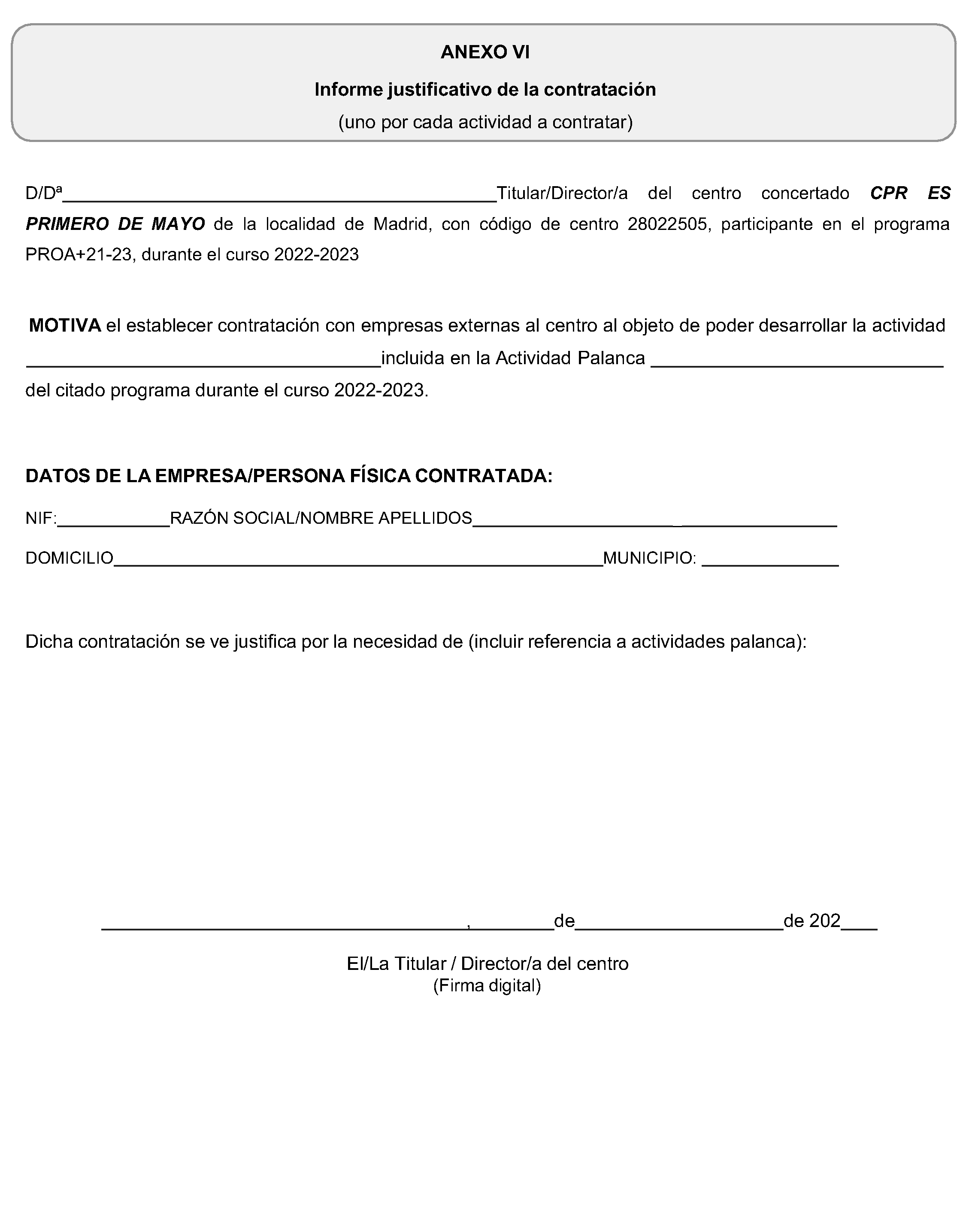 ANEXO VI

Informe justificativo de la contratación

(uno por cada actividad a contratar)

D/Dª____Titular/Director/a del centro concertado CPR ES PRIMERO DE MAYO de la localidad de Madrid, con código de centro 28022505, participante en el programa PROA+21-23, durante el curso 2022-2023

MOTIVA el establecer contratación con empresas externas al centro al objeto de poder desarrollar la actividad ____incluida en la Actividad Palanca ____ del citado programa durante el curso 2022-2023.

DATOS DE LA EMPRESA/PERSONA FÍSICA CONTRATADA:

NIF:____RAZÓN SOCIAL/NOMBRE APELLIDOS____

DOMICILIO____MUNICIPIO: ____

Dicha contratación se ve justifica por la necesidad de (incluir referencia a actividades palanca):

____, ____de____de 202____

El/La Titular / Director/a del centro
(Firma digital)